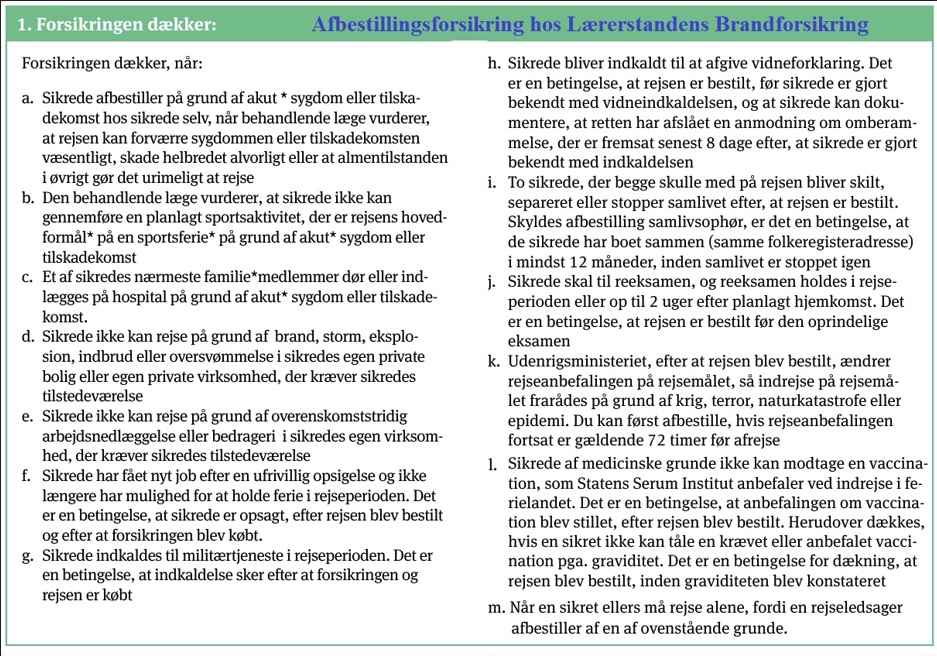 1. Forsikringen dækker: Afbestillingsforsikring hos Lærerstandens Brandforsikring

Forsikringen dækker, når:

a. Sikrede afbestiller på grund af akut * sygdom eller tilskadekomst hos sikrede selv, når behandlende læge vurderer, at rejsen kan forværre sygdommen eller tilskadekomsten væsentligt, skade helbredet alvorligt eller at almentilstanden i øvrigt gør det urimeligt at rejse
b. Den behandlende læge vurderer, at sikrede ikke kan gennemføre en planlagt sportsaktivitet, der er rejsens hovedformål* på en sportsferie* på grund af akut* sygdom eller tilskadekomst
c. Et af sikredes nærmeste familie*medlemmer dør eller indlægges på hospital på grund af akut* sygdom eller tilskadekomst.
d. Sikrede ikke kan rejse på grund af brand, storm, eksplosion, indbrud eller oversvømmelse i sikredes egen private bolig eller egen private virksomhed, der kræver sikredes tilstedeværelse
e. Sikrede ikke kan rejse på grund af overenskomststridig arbejdsnedlæggelse eller bedrageri i sikredes egen virksomhed, der kræver sikredes tilstedeværelse
f. Sikrede har fået nyt job efter en ufrivillig opsigelse og ikke længere har mulighed for at holde ferie i rejseperioden. Det er en betingelse, at sikrede er opsagt, efter rejsen blev bestilt og efter at forsikringen blev købt.
g. Sikrede indkaldes til militærtjeneste i rejseperioden. Det er en betingelse, at indkaldelse sker efter at forsikringen og rejsen er købt
h. Sikrede bliver indkaldt til at afgive vidneforklaring. Det er en betingelse, at rejsen er bestilt, før sikrede er gjort bekendt med vidneindkaldelsen, og at sikrede kan dokumentere, at retten har afslået en anmodning om omberammelse, der er fremsat senest 8 dage efter, at sikrede er gjort bekendt med indkaldelsen
i. To sikrede, der begge skulle med på rejsen bliver skilt, separeret eller stopper samlivet efter, at rejsen er bestilt. Skyldes afbestilling samlivsophør, er det en betingelse, at de sikrede har boet sammen (samme folkeregisteradresse) i mindst 12 måneder, inden samlivet er stoppet igen
j. Sikrede skal til reeksamen, og reeksamen holdes i rejseperioden eller op til 2 uger efter planlagt hjemkomst. Det er en betingelse, at rejsen er bestilt før den oprindelige eksamen
k. Udenrigsministeriet, efter at rejsen blev bestilt, ændrer rejseanbefalingen på rejsemålet, så indrejse på rejsemålet frarådes på grund af krig, terror, naturkatastrofe eller epidemi. Du kan først afbestille, hvis rejseanbefalingen fortsat er gældende 72 timer før afrejse
l. Sikrede af medicinske grunde ikke kan modtage en vaccination, som Statens Serum Institut anbefaler ved indrejse i ferielandet. Det er en betingelse, at anbefalingen om vaccination blev stillet, efter rejsen blev bestilt. Herudover dækkes, hvis en sikret ikke kan tåle en krævet eller anbefalet vaccination pga. graviditet. Det er en betingelse for dækning, at rejsen blev bestilt, inden graviditeten blev konstateret
m. Når en sikret ellers må rejse alene, fordi en rejseledsager afbestiller af en af ovenstående grunde.